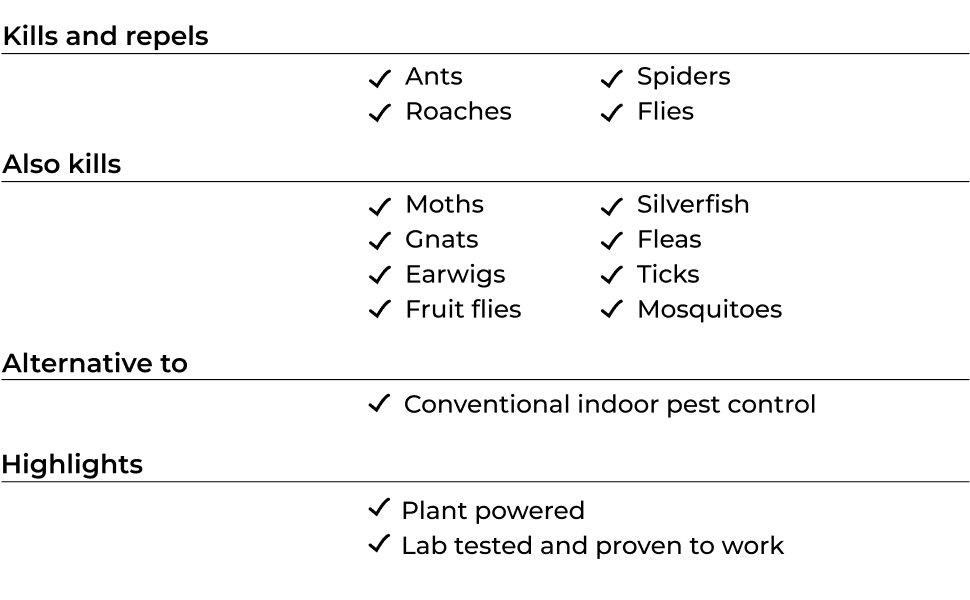 Kills and repels

✓ Ants
✓ Roaches

✓ Spiders
✓ Flies

Also kills

✓ Moths
✓ Gnats
✓ Earwigs
✓ Fruit flies

✓ Silverfish
✓ Fleas
✓ Ticks
✓ Mosquitoes

Alternative to

✓ Conventional indoor pest control

Highlights

✓ Plant powered
✓ Lab tested and proven to work